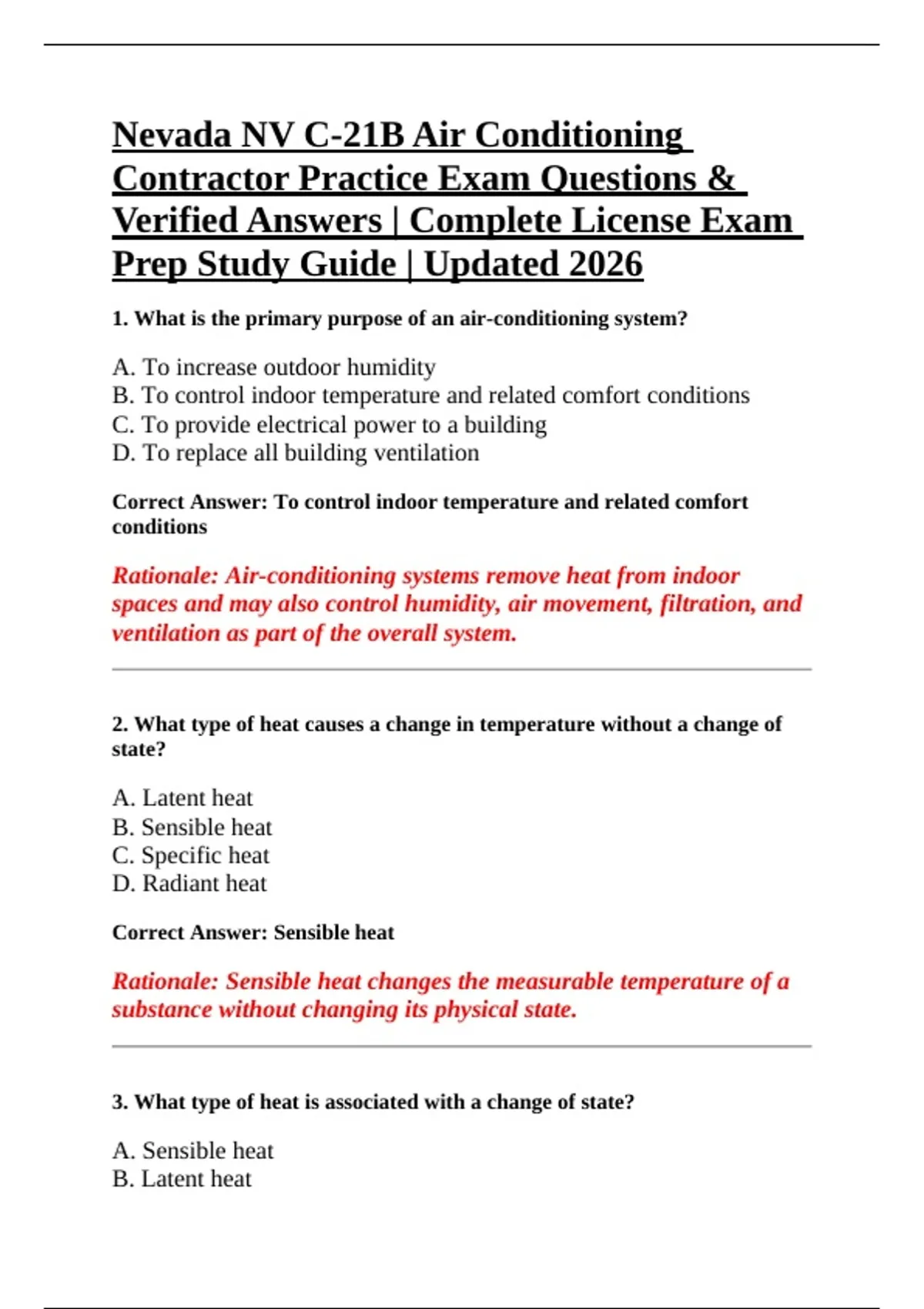 Nevada NV C-21B Air Conditioning Contractor Practice Exam Questions & Verified Answers | Complete License Exam Prep Study Guide | Updated 2026

1. What is the primary purpose of an air-conditioning system?

A. To increase outdoor humidity
B. To control indoor temperature and related comfort conditions
C. To provide electrical power to a building
D. To replace all building ventilation

Correct Answer: To control indoor temperature and related comfort conditions

Rationale: Air-conditioning systems remove heat from indoor spaces and may also control humidity, air movement, filtration, and ventilation as part of the overall system.

2. What type of heat causes a change in temperature without a change of state?

A. Latent heat
B. Sensible heat
C. Specific heat
D. Radiant heat

Correct Answer: Sensible heat

Rationale: Sensible heat changes the measurable temperature of a substance without changing its physical state.

3. What type of heat is associated with a change of state?

A. Sensible heat
B. Latent heat